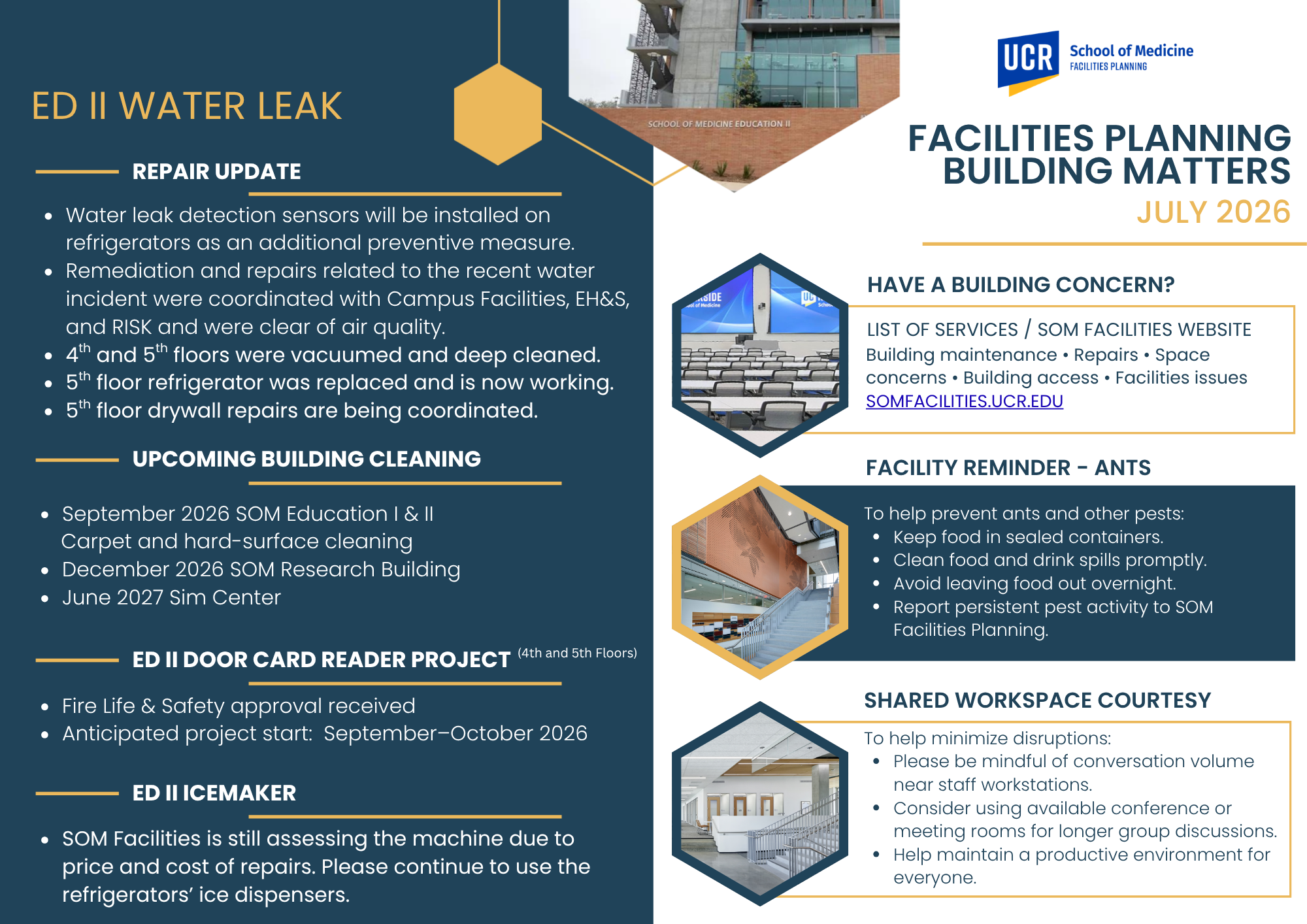 ED II WATER LEAK

REPAIR UPDATE

- Water leak detection sensors will be installed on refrigerators as an additional preventive measure.
- Remediation and repairs related to the recent water incident were coordinated with Campus Facilities, EH&S, and RISK and were clear of air quality.
- $4^{th}$ and $5^{th}$ floors were vacuumed and deep cleaned.
- $5^{th}$ floor refrigerator was replaced and is now working.
- $5^{th}$ floor drywall repairs are being coordinated.

UPCOMING BUILDING CLEANING

- September 2026 SOM Education I & II Carpet and hard-surface cleaning
- December 2026 SOM Research Building
- June 2027 Sim Center

ED II DOOR CARD READER PROJECT (4th and 5th Floors)

- Fire Life & Safety approval received
- Anticipated project start: September–October 2026

ED II ICEMAKER

- SOM Facilities is still assessing the machine due to price and cost of repairs. Please continue to use the refrigerators' ice dispensers.

SCHOOL OF MEDICINE EDUCATION II

UCR School of Medicine FACILITIES PLANNING

FACILITIES PLANNING BUILDING MATTERS
JULY 2026

HAVE A BUILDING CONCERN?

LIST OF SERVICES / SOM FACILITIES WEBSITE
Building maintenance • Repairs • Space concerns • Building access • Facilities issues
SOMFACILITIES.UCR.EDU

FACILITY REMINDER - ANTS

To help prevent ants and other pests:
- Keep food in sealed containers.
- Clean food and drink spills promptly.
- Avoid leaving food out overnight.
- Report persistent pest activity to SOM Facilities Planning.

SHARED WORKSPACE COURTESY

To help minimize disruptions:
- Please be mindful of conversation volume near staff workstations.
- Consider using available conference or meeting rooms for longer group discussions.
- Help maintain a productive environment for everyone.